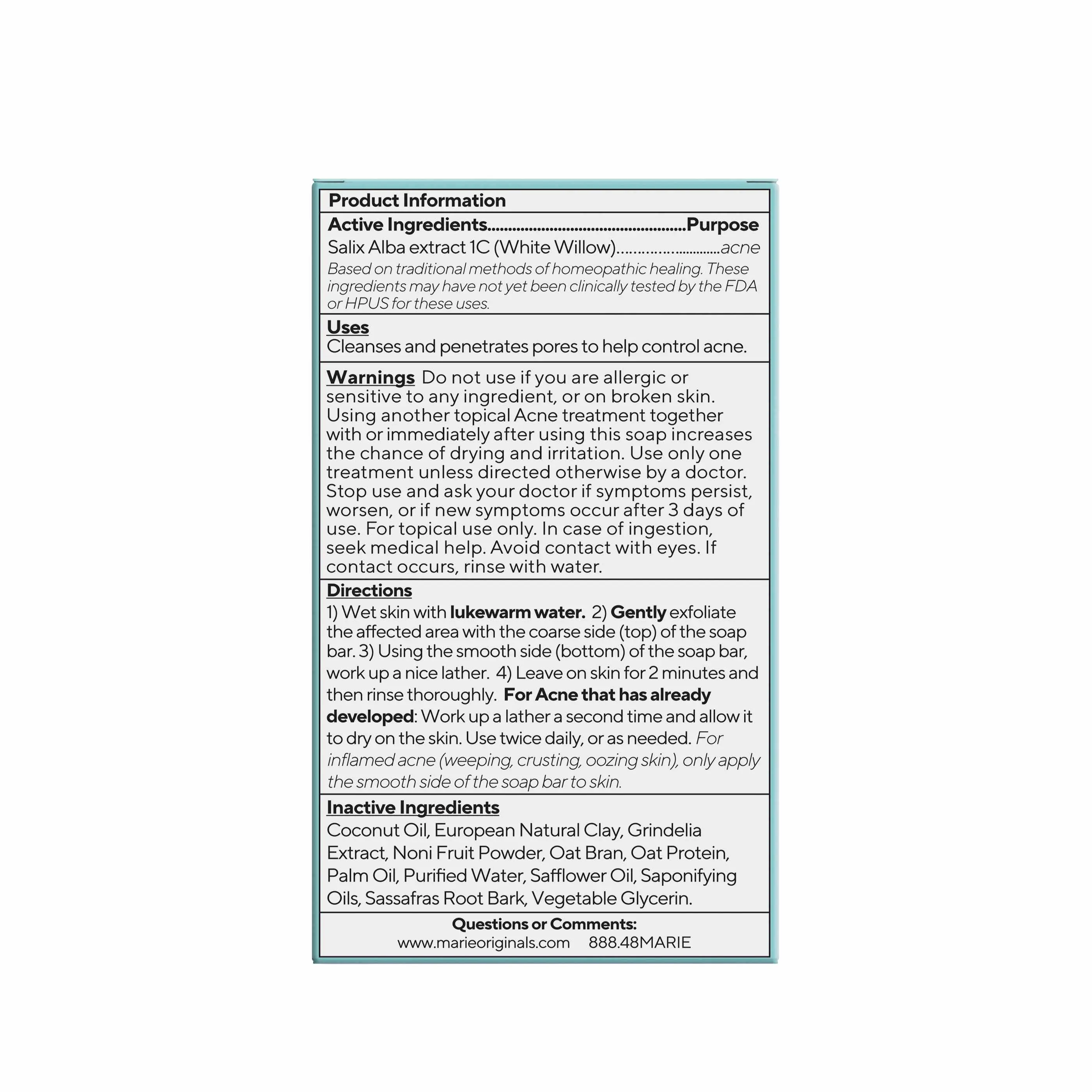 Product Information

Active Ingredients Purpose
Salix Alba extract 1C (White Willow) acne

Based on traditional methods of homeopathic healing. These ingredients may have not yet been clinically tested by the FDA or HPUS for these uses.

Uses
Cleanses and penetrates pores to help control acne.

Warnings Do not use if you are allergic or sensitive to any ingredient, or on broken skin. Using another topical Acne treatment together with or immediately after using this soap increases the chance of drying and irritation. Use only one treatment unless directed otherwise by a doctor. Stop use and ask your doctor if symptoms persist, worsen, or if new symptoms occur after 3 days of use. For topical use only. In case of ingestion, seek medical help. Avoid contact with eyes. If contact occurs, rinse with water.

Directions
1) Wet skin with lukewarm water. 2) Gently exfoliate the affected area with the coarse side (top) of the soap bar. 3) Using the smooth side (bottom) of the soap bar, work up a nice lather. 4) Leave on skin for 2 minutes and then rinse thoroughly. For Acne that has already developed: Work up a lather a second time and allow it to dry on the skin. Use twice daily, or as needed. For inflamed acne (weeping, crusting, oozing skin), only apply the smooth side of the soap bar to skin.

Inactive Ingredients
Coconut Oil, European Natural Clay, Grindelia Extract, Noni Fruit Powder, Oat Bran, Oat Protein, Palm Oil, Purified Water, Safflower Oil, Saponifying Oils, Sassafras Root Bark, Vegetable Glycerin.

Questions or Comments:
www.marieoriginals.com 888.48MARIE